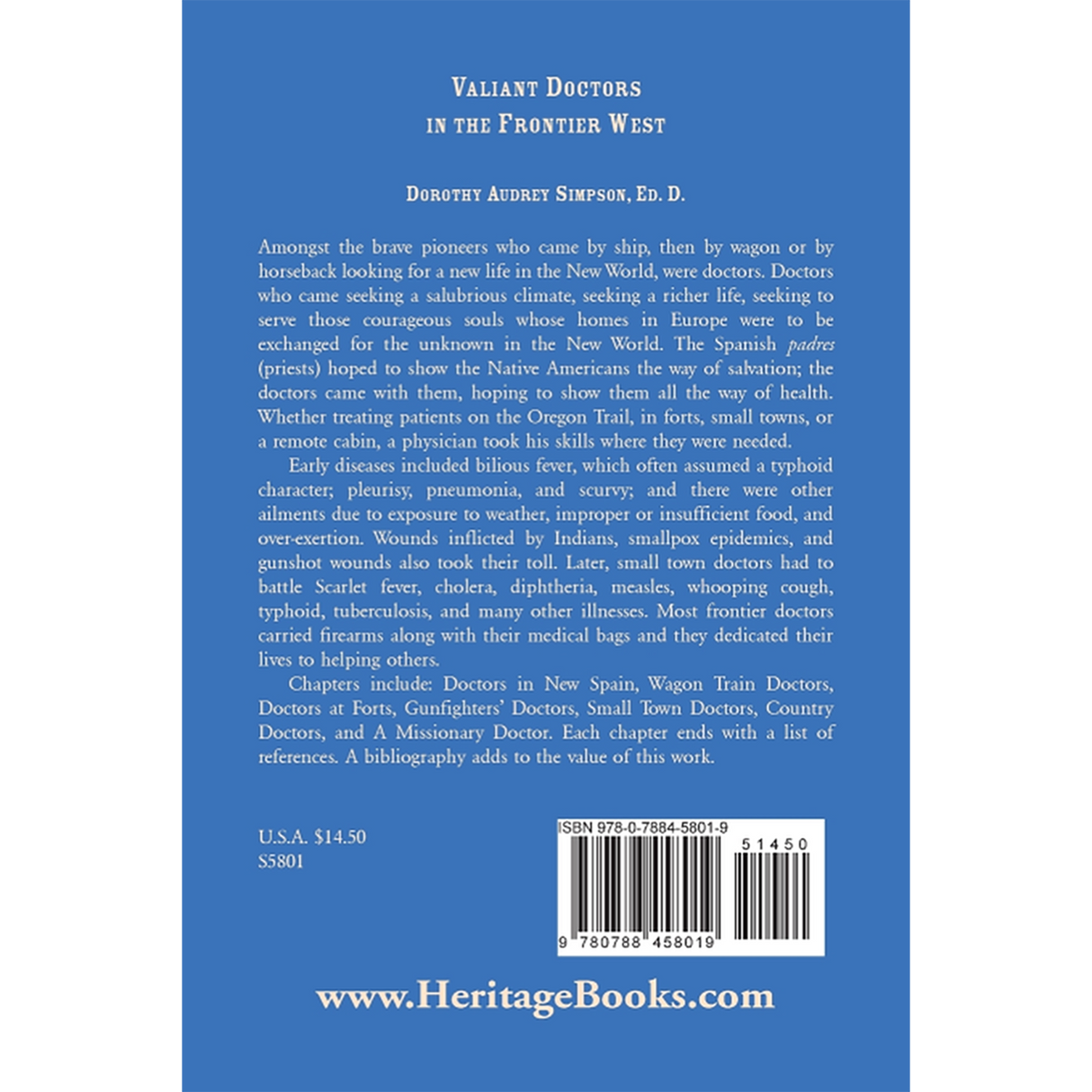 Valiant Doctors
in the Frontier West

Dorothy Audrey Simpson, Ed. D.

Amongst the brave pioneers who came by ship, then by wagon or by horseback looking for a new life in the New World, were doctors. Doctors who came seeking a salubrious climate, seeking a richer life, seeking to serve those courageous souls whose homes in Europe were to be exchanged for the unknown in the New World. The Spanish padres (priests) hoped to show the Native Americans the way of salvation; the doctors came with them, hoping to show them all the way of health. Whether treating patients on the Oregon Trail, in forts, small towns, or a remote cabin, a physician took his skills where they were needed.

Early diseases included bilious fever, which often assumed a typhoid character; pleurisy, pneumonia, and scurvy; and there were other ailments due to exposure to weather, improper or insufficient food, and over-exertion. Wounds inflicted by Indians, smallpox epidemics, and gunshot wounds also took their toll. Later, small town doctors had to battle Scarlet fever, cholera, diphtheria, measles, whooping cough, typhoid, tuberculosis, and many other illnesses. Most frontier doctors carried firearms along with their medical bags and they dedicated their lives to helping others.

Chapters include: Doctors in New Spain, Wagon Train Doctors, Doctors at Forts, Gunfighters' Doctors, Small Town Doctors, Country Doctors, and A Missionary Doctor. Each chapter ends with a list of references. A bibliography adds to the value of this work.

U.S.A. $14.50
S5801

ISBN 978-0-7884-5801-9
51450
9 780788 458019

www.HeritageBooks.com